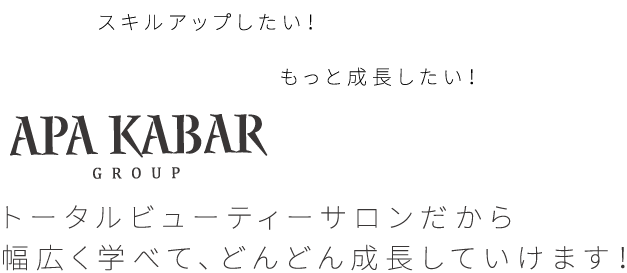 スキルアップしたい!

もっと成長したい!

APA KABAR
GROUP

トータルビューティーサロンだから
幅広く学べて、どんどん成長していけます!